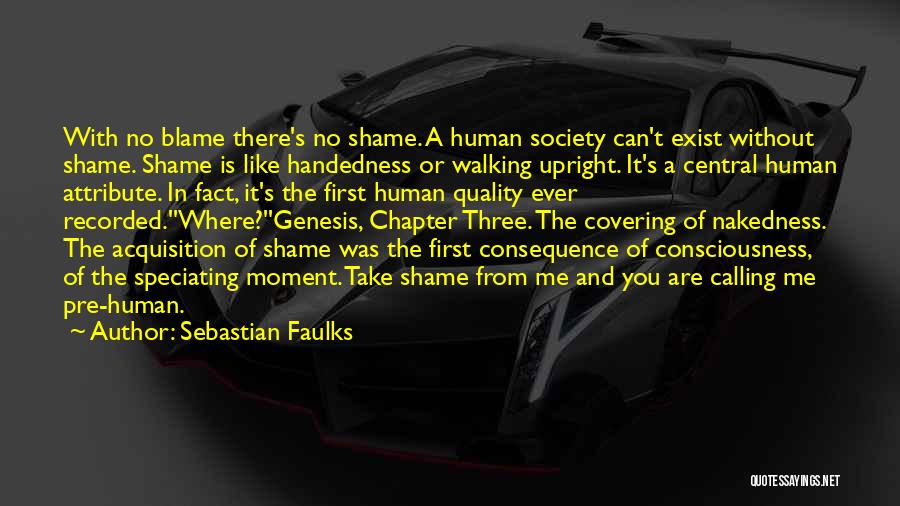 With no blame there's no shame. A human society can't exist without shame. Shame is like handedness or walking upright. It's a central human attribute. In fact, it's the first human quality ever recorded."Where?"Genesis, Chapter Three. The covering of nakedness. The acquisition of shame was the first consequence of consciousness, of the speciating moment. Take shame from me and you are calling me pre-human.

~ Author: Sebastian Faulks

QUOTESSAYINGS.NET